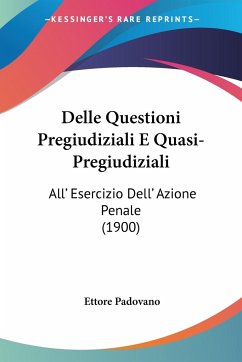 —KESSINGER'S RARE REPRINTS—

Delle Questioni Pregiudiziali E Quasi-Pregiudiziali

All' Esercizio Dell' Azione Penale
(1900)

Ettore Padovano